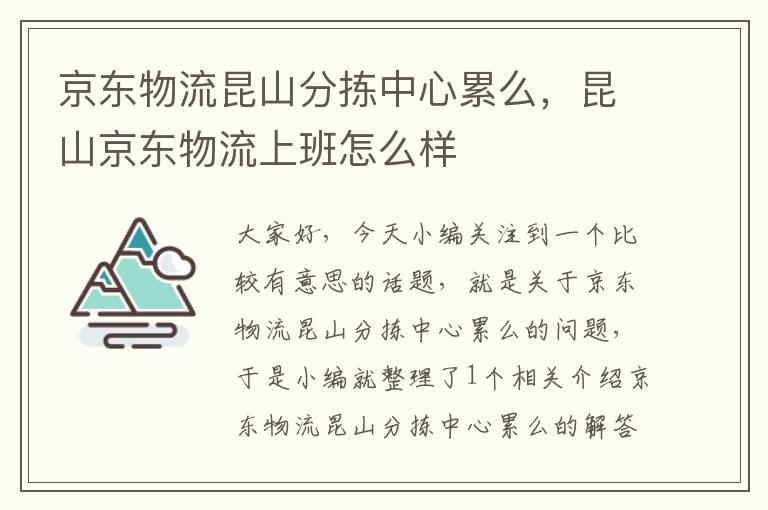 京东物流昆山分拣中心累么，昆山京东物流上班怎么样

大家好，今天小编关注到一个比较有意思的话题，就是关于京东物流昆山分拣中心累么的问题，于是小编就整理了1个相关介绍京东物流昆山分拣中心累么的解答